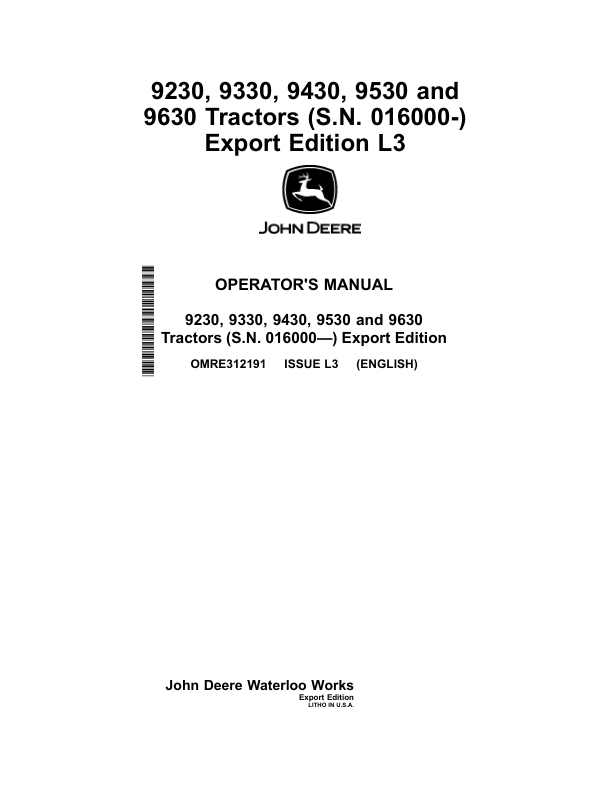 9230, 9330, 9430, 9530 and 9630 Tractors (S.N. 016000-) Export Edition L3

JOHN DEERE

OPERATOR'S MANUAL

9230, 9330, 9430, 9530 and 9630 Tractors (S.N. 016000—) Export Edition

OMRE312191 ISSUE L3 (ENGLISH)

John Deere Waterloo Works
Export Edition
LITHO IN U.S.A.